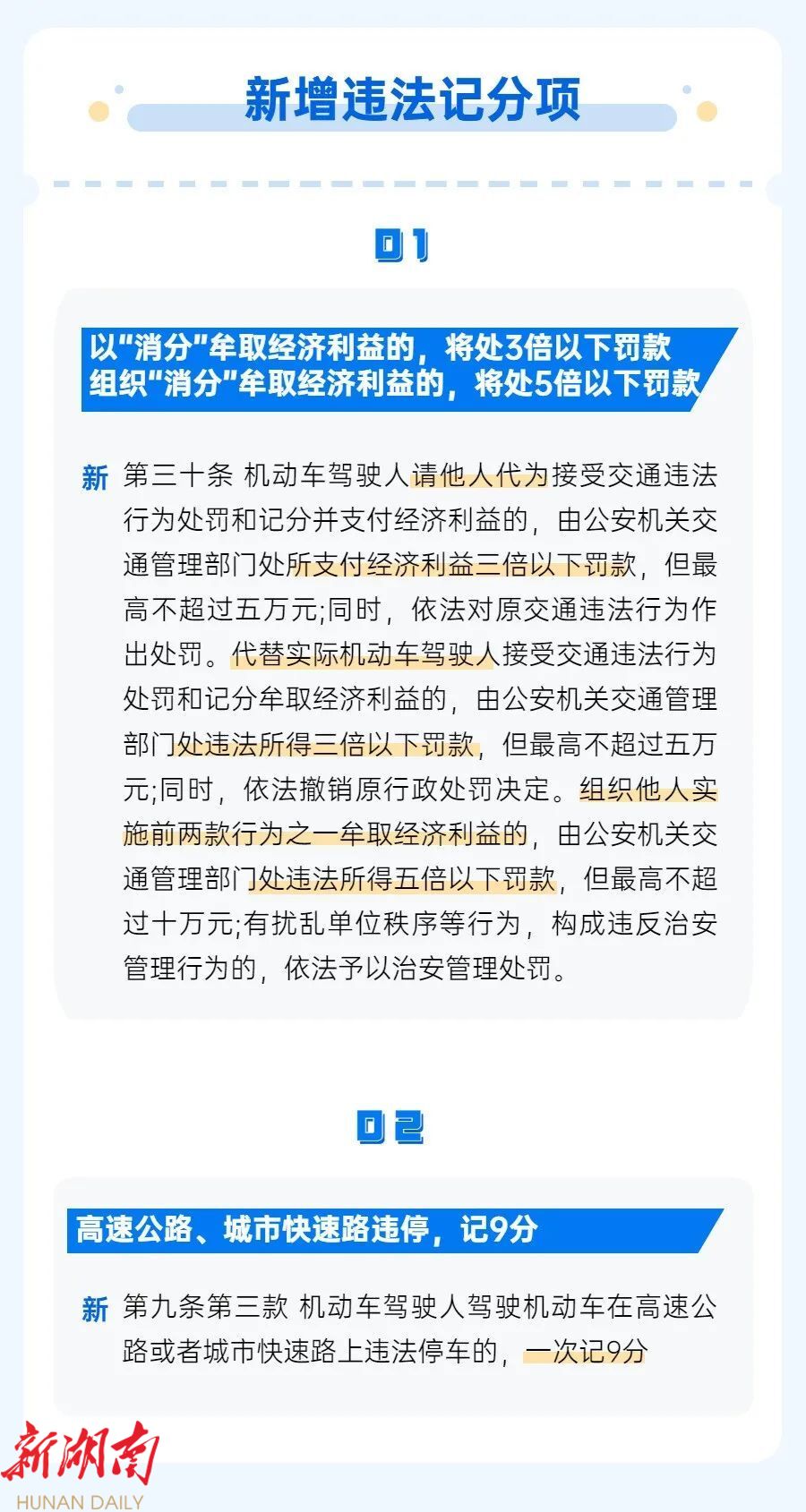 新增违法记分项

01

以“消分”牟取经济利益的，将处3倍以下罚款
组织“消分”牟取经济利益的，将处5倍以下罚款

新 第三十条 机动车驾驶人请他人代为接受交通违法行为处罚和记分并支付经济利益的，由公安机关交通管理部门处所支付经济利益三倍以下罚款，但最高不超过五万元;同时，依法对原交通违法行为作出处罚。代替实际机动车驾驶人接受交通违法行为处罚和记分牟取经济利益的，由公安机关交通管理部门处违法所得三倍以下罚款，但最高不超过五万元;同时，依法撤销原行政处罚决定。组织他人实施前两款行为之一牟取经济利益的，由公安机关交通管理部门处违法所得五倍以下罚款，但最高不超过十万元;有扰乱单位秩序等行为，构成违反治安管理行为的，依法予以治安管理处罚。

02

高速公路、城市快速路违停，记9分

新 第九条第三款 机动车驾驶人驾驶机动车在高速公路或者城市快速路上违法停车的，一次记9分

新湖南
HUNAN DAILY